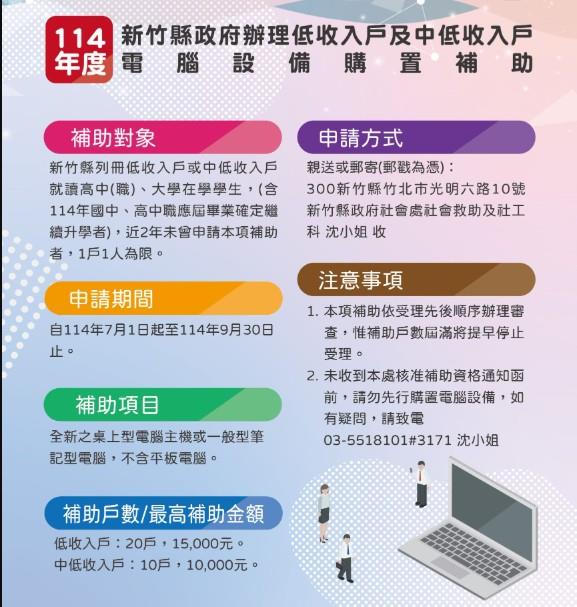 114年度

新竹縣政府辦理低收入戶及中低收入戶
電腦設備購置補助

補助對象

新竹縣列冊低收入戶或中低收入戶就讀高中(職)、大學在學學生，(含114年國中、高中職應屆畢業確定繼續升學者)，近2年未曾申請本項補助者，1戶1人為限。

申請期間

自114年7月1日起至114年9月30日止。

補助項目

全新之桌上型電腦主機或一般型筆記型電腦，不含平板電腦。

補助戶數/最高補助金額

低收入戶：20戶，15,000元。
中低收入戶：10戶，10,000元。

申請方式

親送或郵寄(郵戳為憑)：
300新竹縣竹北市光明六路10號
新竹縣政府社會處社會救助及社工科 沈小姐 收

注意事項

1. 本項補助依受理先後順序辦理審查，惟補助戶數屆滿將提早停止受理。
2. 未收到本處核准補助資格通知函前，請勿先行購置電腦設備，如有疑問，請致電
03-5518101#3171 沈小姐